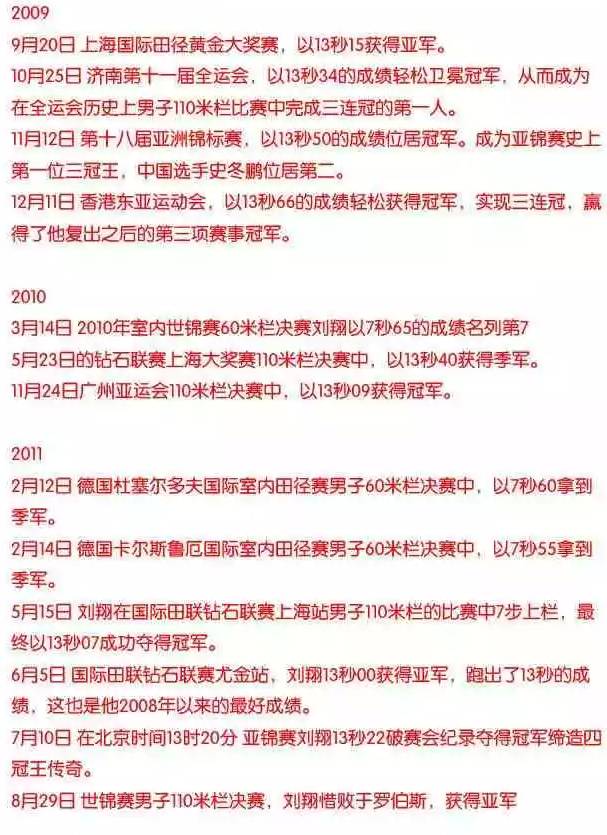 2009
9月20日 上海国际田径黄金大奖赛，以13秒15获得亚军。
10月25日 济南第十一届全运会，以13秒34的成绩轻松卫冕冠军，从而成为在全运会历史上男子110米栏比赛中完成三连冠的第一人。
11月12日 第十八届亚洲锦标赛，以13秒50的成绩位居冠军。成为亚锦赛史上第一位三冠王，中国选手史冬鹏位居第二。
12月11日 香港东亚运动会，以13秒66的成绩轻松获得冠军，实现三连冠，赢得了他复出之后的第三项赛事冠军。

2010
3月14日 2010年室内世锦赛60米栏决赛刘翔以7秒65的成绩名列第7
5月23日的钻石联赛上海大奖赛110米栏决赛中，以13秒40获得季军。
11月24日广州亚运会110米栏决赛中，以13秒09获得冠军。

2011
2月12日 德国杜塞尔多夫国际室内田径赛男子60米栏决赛中，以7秒60拿到季军。
2月14日 德国卡尔斯鲁厄国际室内田径赛男子60米栏决赛中，以7秒55拿到季军。
5月15日 刘翔在国际田联钻石联赛上海站男子110米栏的比赛中7步上栏，最终以13秒07成功夺得冠军。
6月5日 国际田联钻石联赛尤金站，刘翔13秒00获得亚军，跑出了13秒的成绩，这也是他2008年以来的最好成绩。
7月10日 在北京时间13时20分 亚锦赛刘翔13秒22破赛会纪录夺得冠军缔造四冠王传奇。
8月29日 世锦赛男子110米栏决赛，刘翔惜败于罗伯斯，获得亚军